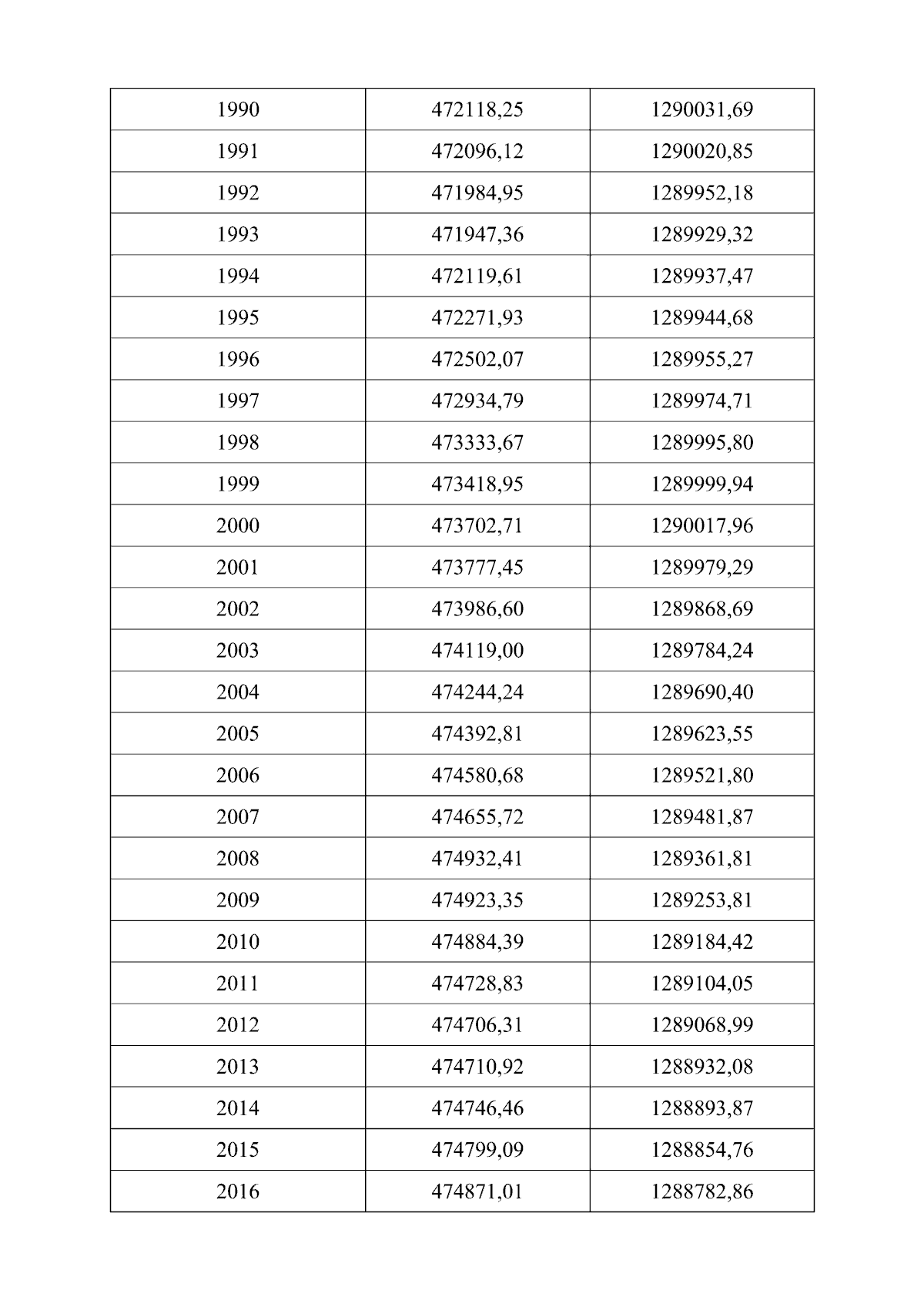 | 1990 | 472118,25 | 1290031,69 |
|---|---|---|
| 1991 | 472096,12 | 1290020,85 |
| 1992 | 471984,95 | 1289952,18 |
| 1993 | 471947,36 | 1289929,32 |
| 1994 | 472119,61 | 1289937,47 |
| 1995 | 472271,93 | 1289944,68 |
| 1996 | 472502,07 | 1289955,27 |
| 1997 | 472934,79 | 1289974,71 |
| 1998 | 473333,67 | 1289995,80 |
| 1999 | 473418,95 | 1289999,94 |
| 2000 | 473702,71 | 1290017,96 |
| 2001 | 473777,45 | 1289979,29 |
| 2002 | 473986,60 | 1289868,69 |
| 2003 | 474119,00 | 1289784,24 |
| 2004 | 474244,24 | 1289690,40 |
| 2005 | 474392,81 | 1289623,55 |
| 2006 | 474580,68 | 1289521,80 |
| 2007 | 474655,72 | 1289481,87 |
| 2008 | 474932,41 | 1289361,81 |
| 2009 | 474923,35 | 1289253,81 |
| 2010 | 474884,39 | 1289184,42 |
| 2011 | 474728,83 | 1289104,05 |
| 2012 | 474706,31 | 1289068,99 |
| 2013 | 474710,92 | 1288932,08 |
| 2014 | 474746,46 | 1288893,87 |
| 2015 | 474799,09 | 1288854,76 |
| 2016 | 474871,01 | 1288782,86 |